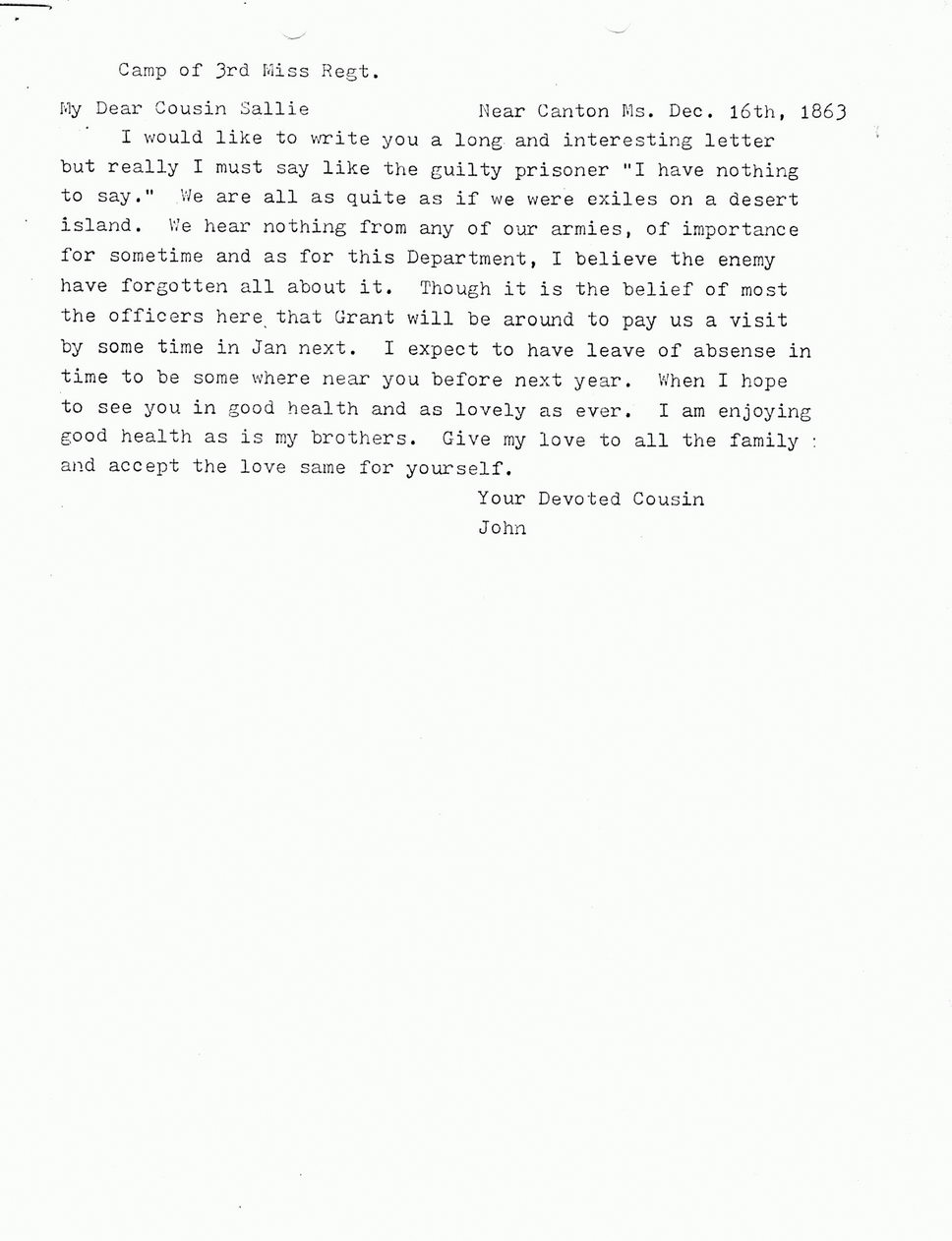 Camp of 3rd Miss Regt.

My Dear Cousin Sallie Near Canton Ms. Dec. 16th, 1863

I would like to write you a long and interesting letter but really I must say like the guilty prisoner "I have nothing to say." We are all as quite as if we were exiles on a desert island. We hear nothing from any of our armies, of importance for sometime and as for this Department, I believe the enemy have forgotten all about it. Though it is the belief of most the officers here that Grant will be around to pay us a visit by some time in Jan next. I expect to have leave of absense in time to be some where near you before next year. When I hope to see you in good health and as lovely as ever. I am enjoying good health as is my brothers. Give my love to all the family and accept the love same for yourself.

Your Devoted Cousin
John